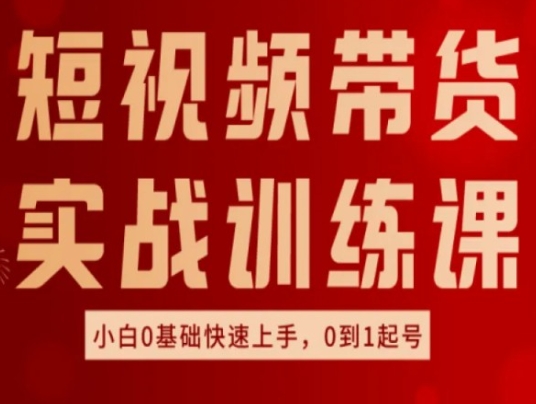 短视频带货
实战训练课

小白0基础快速上手，0到1起号